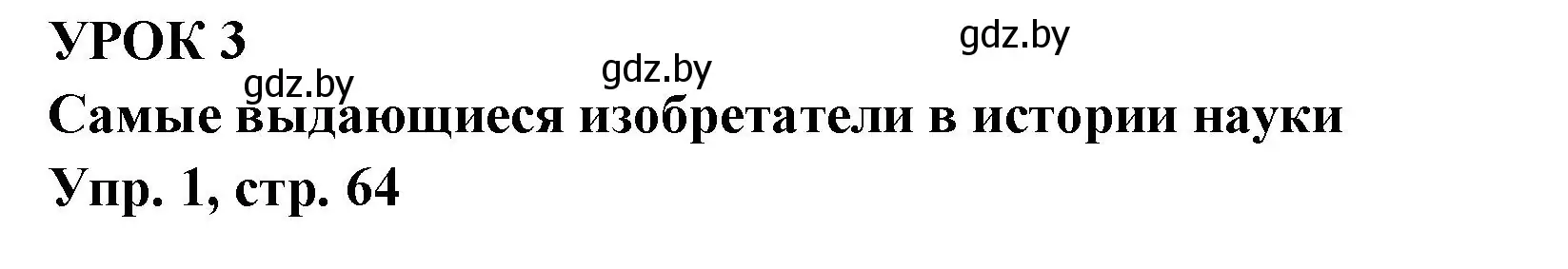 УРОК 3

gdz.by

gdz.by

gdz.by

Самые выдающиеся изобретатели в истории науки

Упр. 1, стр. 64